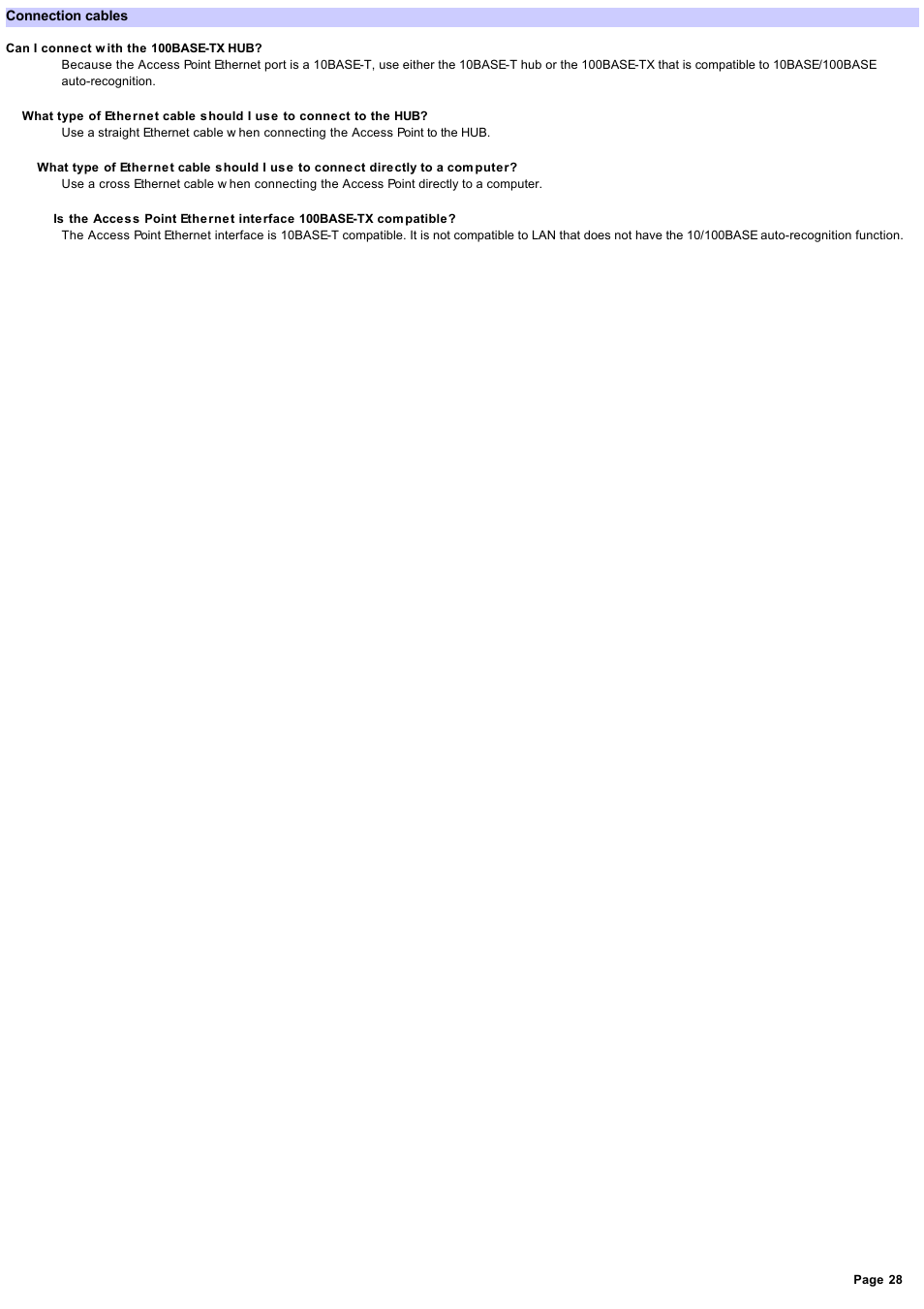 Connection cables

Can I connect with the 100BASE-TX HUB?

Because the Access Point Ethernet port is a 10BASE-T, use either the 10BASE-T hub or the 100BASE-TX that is compatible to 10BASE/100BASE auto-recognition.

What type of Ethernet cable should I use to connect to the HUB?

Use a straight Ethernet cable when connecting the Access Point to the HUB.

What type of Ethernet cable should I use to connect directly to a computer?

Use a cross Ethernet cable when connecting the Access Point directly to a computer.

Is the Access Point Ethernet interface 100BASE-TX compatible?

The Access Point Ethernet interface is 10BASE-T compatible. It is not compatible to LAN that does not have the 10/100BASE auto-recognition function.

Page 28